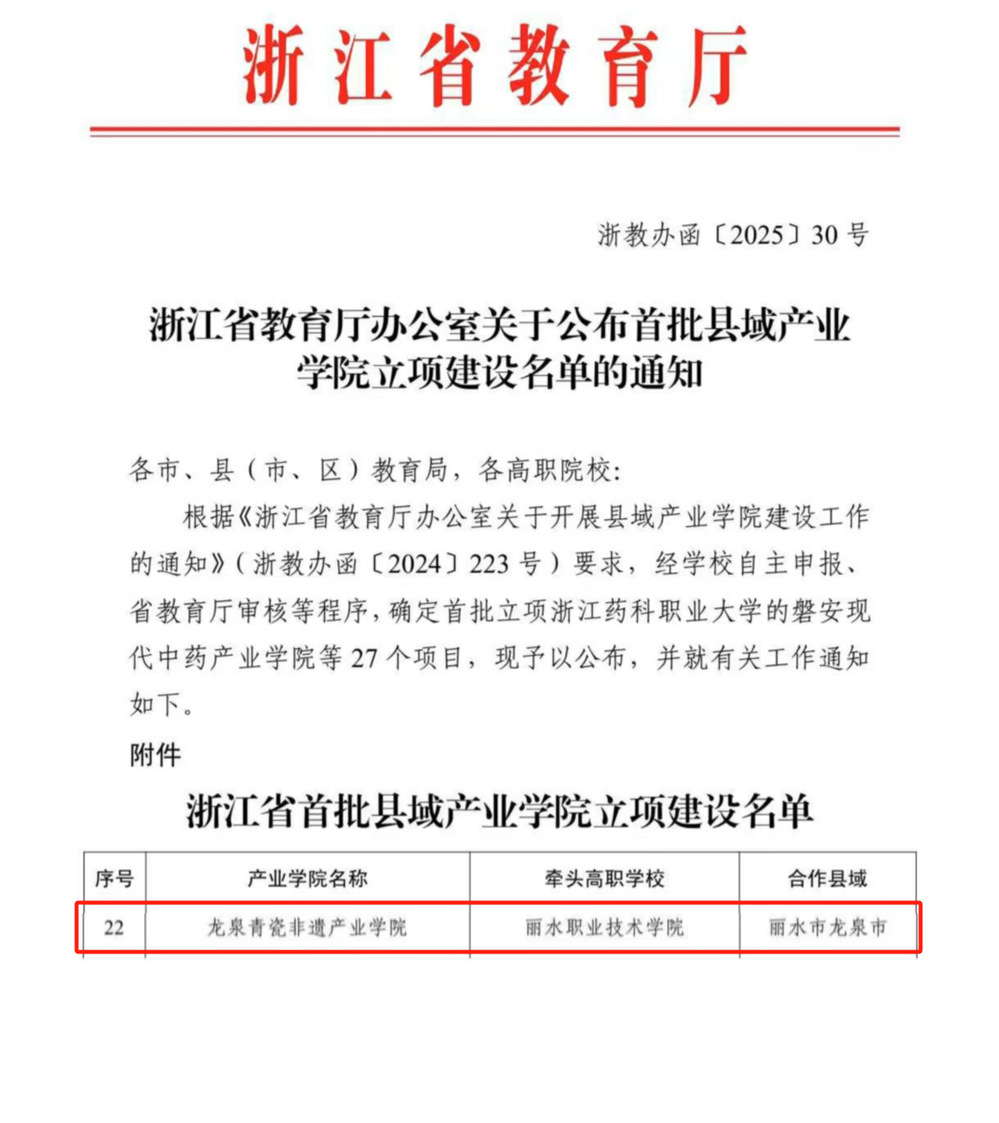 浙江省教育厅

浙教办函〔2025〕30号

浙江省教育厅办公室关于公布首批县域产业学院立项建设名单的通知

各市、县（市、区）教育局，各高职院校：

根据《浙江省教育厅办公室关于开展县域产业学院建设工作的通知》（浙教办函〔2024〕223号）要求，经学校自主申报、省教育厅审核等程序，确定首批立项浙江药科职业大学的磐安现代中药产业学院等27个项目，现予以公布，并就有关工作通知如下。

附件

浙江省首批县域产业学院立项建设名单

| 序号 | 产业学院名称 | 牵头高职学校 | 合作县域 |
|---|---|---|---|
| 22 | 龙泉青瓷非遗产业学院 | 丽水职业技术学院 | 丽水市龙泉市 |